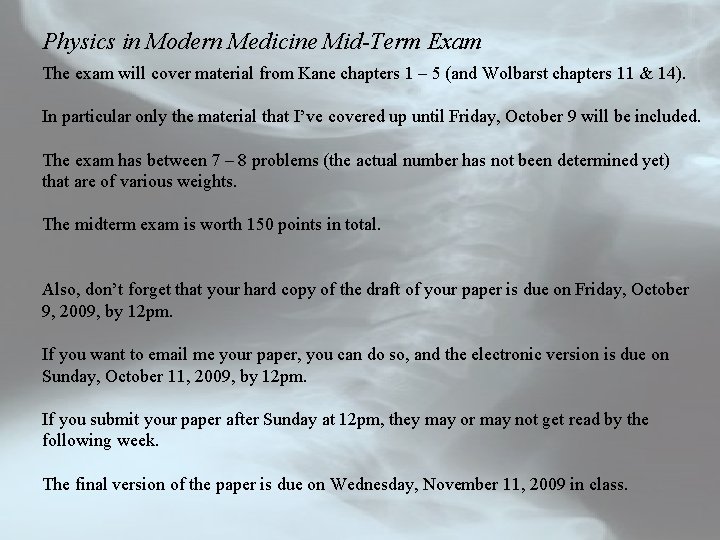 Physics in Modern Medicine Mid-Term Exam

The exam will cover material from Kane chapters 1 – 5 (and Wolbarst chapters 11 & 14).

In particular only the material that I've covered up until Friday, October 9 will be included.

The exam has between 7 – 8 problems (the actual number has not been determined yet) that are of various weights.

The midterm exam is worth 150 points in total.

Also, don't forget that your hard copy of the draft of your paper is due on Friday, October 9, 2009, by 12pm.

If you want to email me your paper, you can do so, and the electronic version is due on Sunday, October 11, 2009, by 12pm.

If you submit your paper after Sunday at 12pm, they may or may not get read by the following week.

The final version of the paper is due on Wednesday, November 11, 2009 in class.